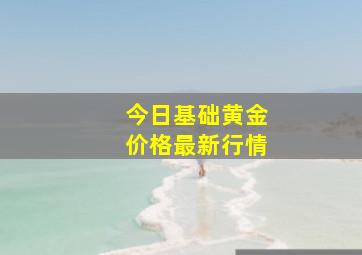 今日基础黄金
价格最新行情